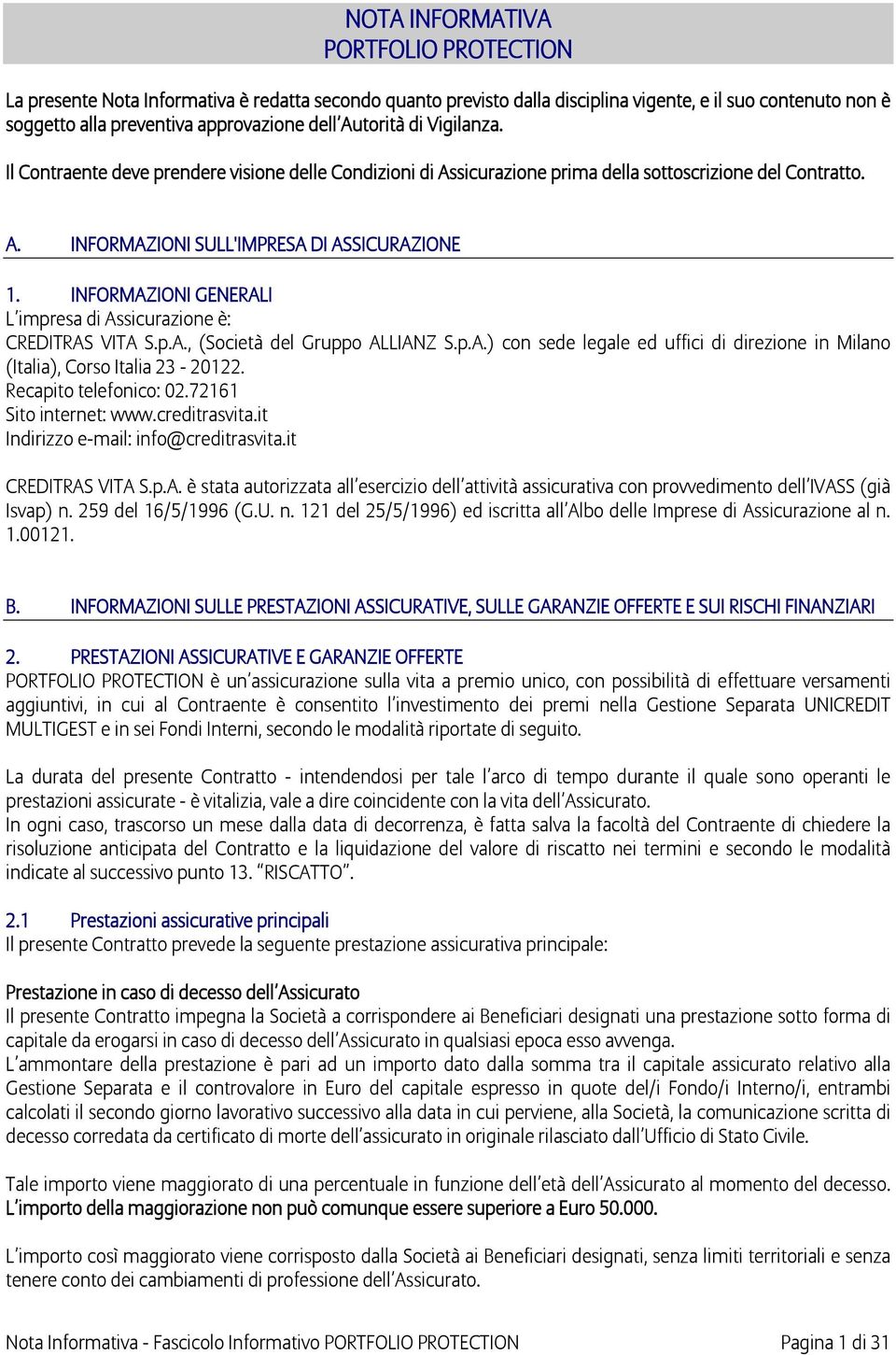 NOTA INFORMATIVA
PORTFOLIO PROTECTION

La presente Nota Informativa è redatta secondo quanto previsto dalla disciplina vigente, e il suo contenuto non è soggetto alla preventiva approvazione dell'Autorità di Vigilanza.

Il Contraente deve prendere visione delle Condizioni di Assicurazione prima della sottoscrizione del Contratto.

A. INFORMAZIONI SULL'IMPRESA DI ASSICURAZIONE

1. INFORMAZIONI GENERALI
L'impresa di Assicurazione è:
CREDITRAS VITA S.p.A., (Società del Gruppo ALLIANZ S.p.A.) con sede legale ed uffici di direzione in Milano (Italia), Corso Italia 23 - 20122.
Recapito telefonico: 02.72161
Sito internet: www.creditrasvita.it
Indirizzo e-mail: info@creditrasvita.it

CREDITRAS VITA S.p.A. è stata autorizzata all'esercizio dell'attività assicurativa con provvedimento dell'IVASS (già Isvap) n. 259 del 16/5/1996 (G.U. n. 121 del 25/5/1996) ed iscritta all'Albo delle Imprese di Assicurazione al n. 1.00121.

B. INFORMAZIONI SULLE PRESTAZIONI ASSICURATIVE, SULLE GARANZIE OFFERTE E SUI RISCHI FINANZIARI

2. PRESTAZIONI ASSICURATIVE E GARANZIE OFFERTE
PORTFOLIO PROTECTION è un'assicurazione sulla vita a premio unico, con possibilità di effettuare versamenti aggiuntivi, in cui al Contraente è consentito l'investimento dei premi nella Gestione Separata UNICREDIT MULTIGEST e in sei Fondi Interni, secondo le modalità riportate di seguito.

La durata del presente Contratto - intendendosi per tale l'arco di tempo durante il quale sono operanti le prestazioni assicurate - è vitalizia, vale a dire coincidente con la vita dell'Assicurato.
In ogni caso, trascorso un mese dalla data di decorrenza, è fatta salva la facoltà del Contraente di chiedere la risoluzione anticipata del Contratto e la liquidazione del valore di riscatto nei termini e secondo le modalità indicate al successivo punto 13. "RISCATTO".

2.1 Prestazioni assicurative principali
Il presente Contratto prevede la seguente prestazione assicurativa principale:

Prestazione in caso di decesso dell'Assicurato
Il presente Contratto impegna la Società a corrispondere ai Beneficiari designati una prestazione sotto forma di capitale da erogarsi in caso di decesso dell'Assicurato in qualsiasi epoca esso avvenga.
L'ammontare della prestazione è pari ad un importo dato dalla somma tra il capitale assicurato relativo alla Gestione Separata e il controvalore in Euro del capitale espresso in quote del/i Fondo/i Interno/i, entrambi calcolati il secondo giorno lavorativo successivo alla data in cui perviene, alla Società, la comunicazione scritta di decesso corredata da certificato di morte dell'assicurato in originale rilasciato dall'Ufficio di Stato Civile.

Tale importo viene maggiorato di una percentuale in funzione dell'età dell'Assicurato al momento del decesso.
L'importo della maggiorazione non può comunque essere superiore a Euro 50.000.

L'importo così maggiorato viene corrisposto dalla Società ai Beneficiari designati, senza limiti territoriali e senza tenere conto dei cambiamenti di professione dell'Assicurato.

Nota Informativa - Fascicolo Informativo PORTFOLIO PROTECTION Pagina 1 di 31